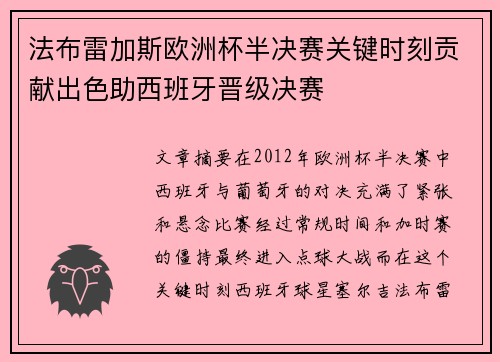 法布雷加斯欧洲杯半决赛关键时刻贡献出色助西班牙晋级决赛

文章摘要在2012年欧洲杯半决赛中西班牙与葡萄牙的对决充满了紧张和悬念比赛经过常规时间和加时赛的僵持最终进入点球大战而在这个关键时刻西班牙球星塞尔吉法布雷